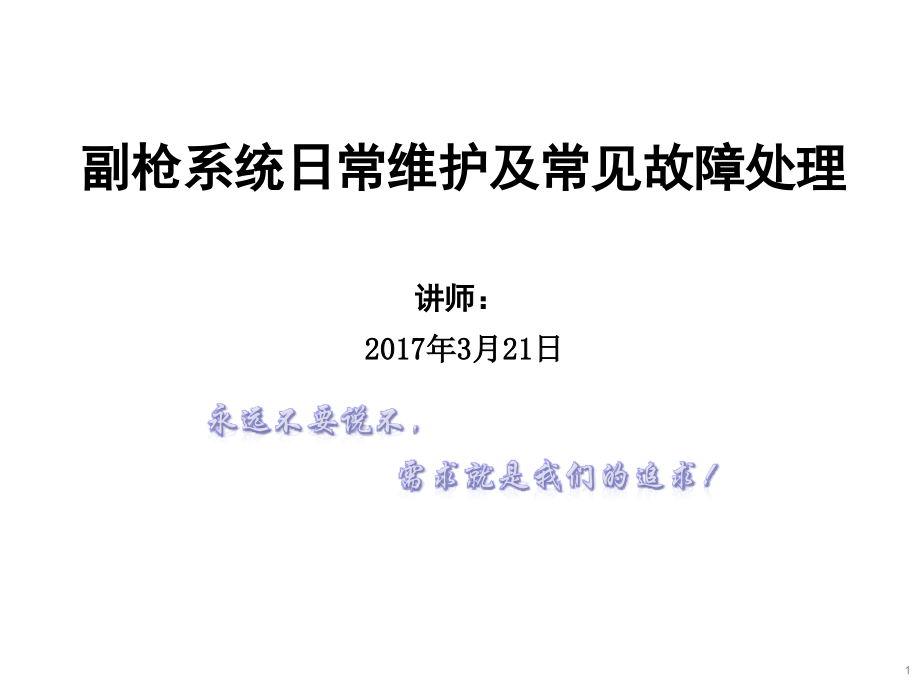 副枪系统日常维护及常见故障处理

讲师：

2017年3月21日

永远不要说不，

需求就是我们的追求！

1